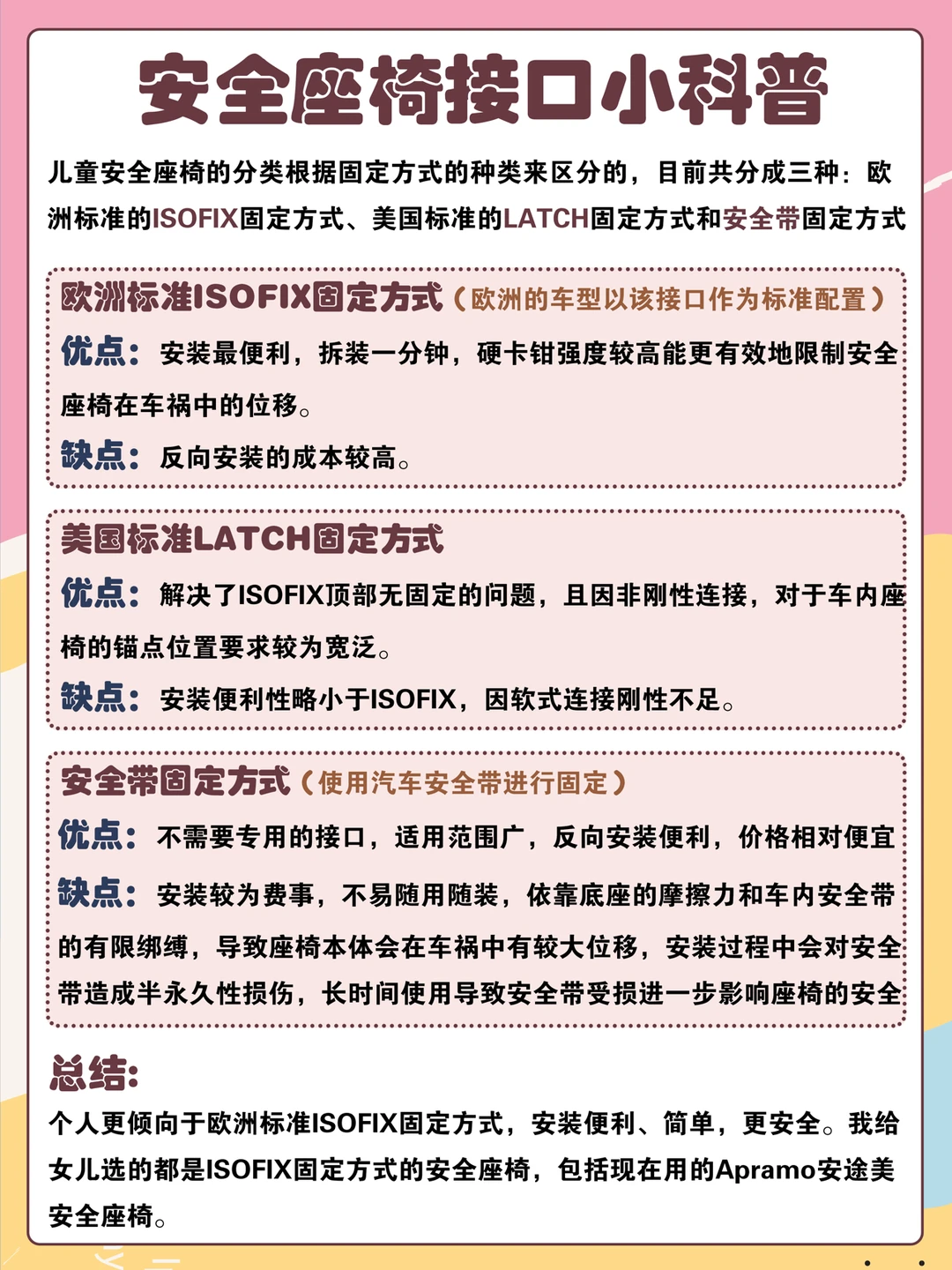 安全座椅接口小科普

儿童安全座椅的分类根据固定方式的种类来区分的，目前共分成三种：欧洲标准的ISOFIX固定方式、美国标准的LATCH固定方式和安全带固定方式

欧洲标准ISOFIX固定方式（欧洲的车型以该接口作为标准配置）

优点：安装最便利，拆装一分钟，硬卡钳强度较高能更有效地限制安全座椅在车祸中的位移。

缺点：反向安装的成本较高。

美国标准LATCH固定方式

优点：解决了ISOFIX顶部无固定的问题，且因非刚性连接，对于车内座椅的锚点位置要求较为宽泛。

缺点：安装便利性略小于ISOFIX，因软式连接刚性不足。

安全带固定方式（使用汽车安全带进行固定）

优点：不需要专用的接口，适用范围广，反向安装便利，价格相对便宜

缺点：安装较为费事，不易随用随装，依靠底座的摩擦力和车内安全带的有限绑缚，导致座椅本体会在车祸中有较大位移，安装过程中会对安全带造成半永久性损伤，长时间使用导致安全带受损进一步影响座椅的安全

总结：

个人更倾向于欧洲标准ISOFIX固定方式，安装便利、简单，更安全。我给女儿选的都是ISOFIX固定方式的安全座椅，包括现在用的Apramo安途美安全座椅。